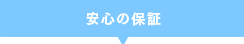 安心の保証